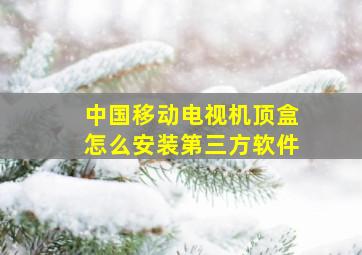 中国移动电视机顶盒
怎么安装第三方软件